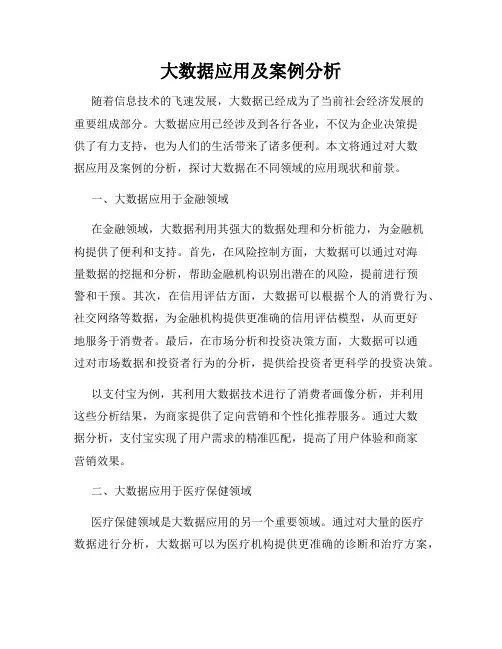 大数据应用及案例分析

随着信息技术的飞速发展，大数据已经成为了当前社会经济发展的重要组成部分。大数据应用已经涉及到各行各业，不仅为企业决策提供了有力支持，也为人们的生活带来了诸多便利。本文将通过对大数据应用及案例的分析，探讨大数据在不同领域的应用现状和前景。

一、大数据应用于金融领域

在金融领域，大数据利用其强大的数据处理和分析能力，为金融机构提供了便利和支持。首先，在风险控制方面，大数据可以通过对海量数据的挖掘和分析，帮助金融机构识别出潜在的风险，提前进行预警和干预。其次，在信用评估方面，大数据可以根据个人的消费行为、社交网络等数据，为金融机构提供更准确的信用评估模型，从而更好地服务于消费者。最后，在市场分析和投资决策方面，大数据可以通过对市场数据和投资者行为的分析，提供给投资者更科学的投资决策。

以支付宝为例，其利用大数据技术进行了消费者画像分析，并利用这些分析结果，为商家提供了定向营销和个性化推荐服务。通过大数据分析，支付宝实现了用户需求的精准匹配，提高了用户体验和商家营销效果。

二、大数据应用于医疗保健领域

医疗保健领域是大数据应用的另一个重要领域。通过对大量的医疗数据进行分析，大数据可以为医疗机构提供更准确的诊断和治疗方案，